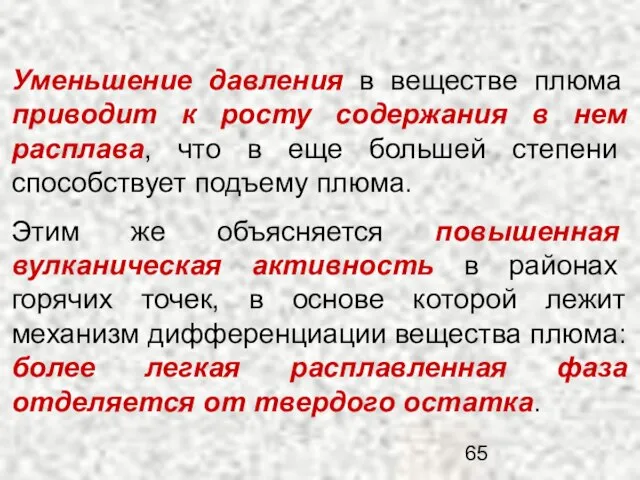 Уменьшение давления в веществе плюма приводит к росту содержания в нем расплава, что в еще большей степени способствует подъему плюма.

Этим же объясняется повышенная вулканическая активность в районах горячих точек, в основе которой лежит механизм дифференциации вещества плюма: более легкая расплавленная фаза отделяется от твердого остатка.

65